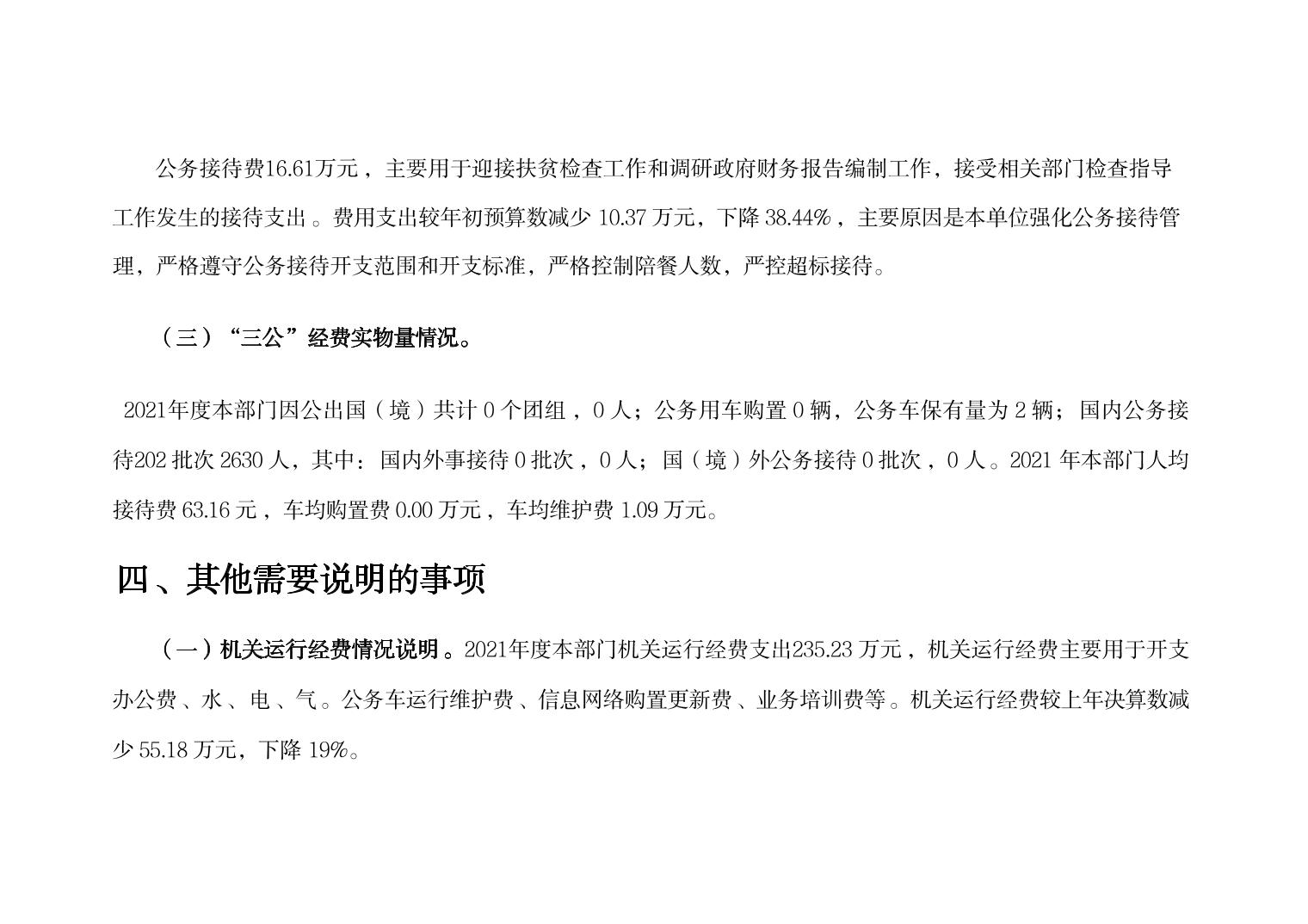 公务接待费16.61万元，主要用于迎接扶贫检查工作和调研政府财务报告编制工作，接受相关部门检查指导工作发生的接待支出。费用支出较年初预算数减少10.37万元，下降38.44%，主要原因是本单位强化公务接待管理，严格遵守公务接待开支范围和开支标准，严格控制陪餐人数，严控超标接待。

（三）“三公”经费实物量情况。

2021年度本部门因公出国（境）共计0个团组，0人；公务用车购置0辆，公务车保有量为2辆；国内公务接待202批次2630人，其中：国内外事接待0批次，0人；国（境）外公务接待0批次，0人。2021年本部门人均接待费63.16元，车均购置费0.00万元，车均维护费1.09万元。

四、其他需要说明的事项

（一）机关运行经费情况说明。2021年度本部门机关运行经费支出235.23万元，机关运行经费主要用于开支办公费、水、电、气。公务车运行维护费、信息网络购置更新费、业务培训费等。机关运行经费较上年决算数减少55.18万元，下降19%。